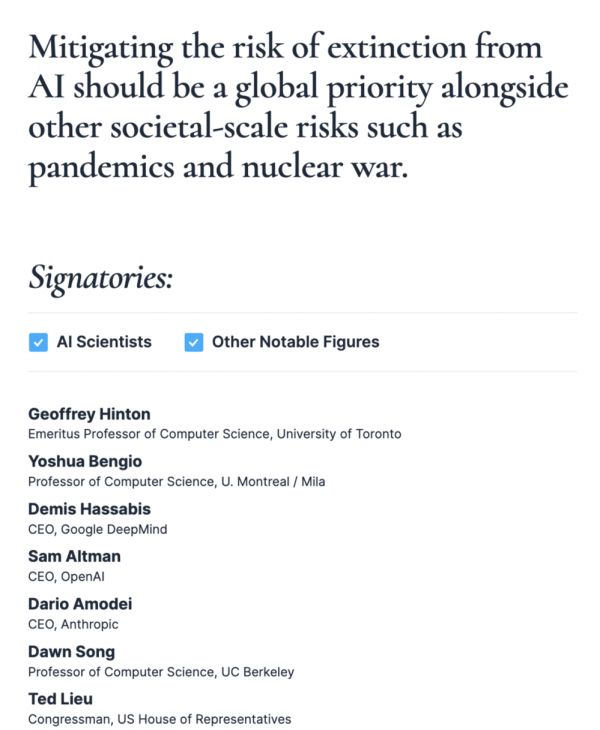 Mitigating the risk of extinction from AI should be a global priority alongside other societal-scale risks such as pandemics and nuclear war.

Signatories:

AI Scientists Other Notable Figures

Geoffrey Hinton
Emeritus Professor of Computer Science, University of Toronto

Yoshua Bengio
Professor of Computer Science, U. Montreal / Mila

Demis Hassabis
CEO, Google DeepMind

Sam Altman
CEO, OpenAI

Dario Amodei
CEO, Anthropic

Dawn Song
Professor of Computer Science, UC Berkeley

Ted Lieu
Congressman, US House of Representatives